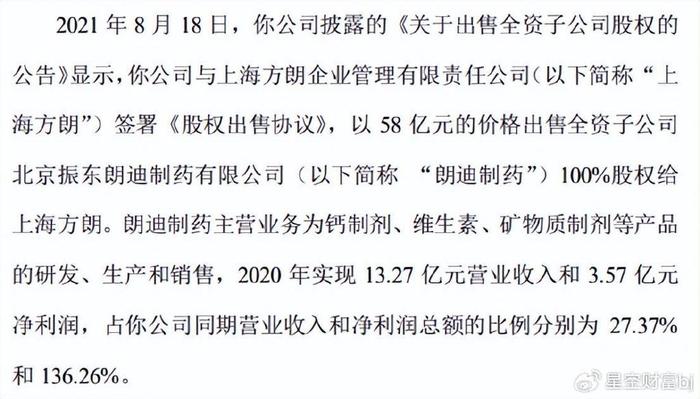 2021 年 8 月 18 日，你公司披露的《关于出售全资子公司股权的公告》显示，你公司与上海方朗企业管理有限责任公司（以下简称“上海方朗”）签署《股权出售协议》，以 58 亿元的价格出售全资子公司北京振东朗迪制药有限公司（以下简称 “朗迪制药”）100%股权给上海方朗。朗迪制药主营业务为钙制剂、维生素、矿物质制剂等产品的研发、生产和销售，2020 年实现 13.27 亿元营业收入和 3.57 亿元净利润，占你公司同期营业收入和净利润总额的比例分别为 27.37%和 136.26%。

星空财富bl